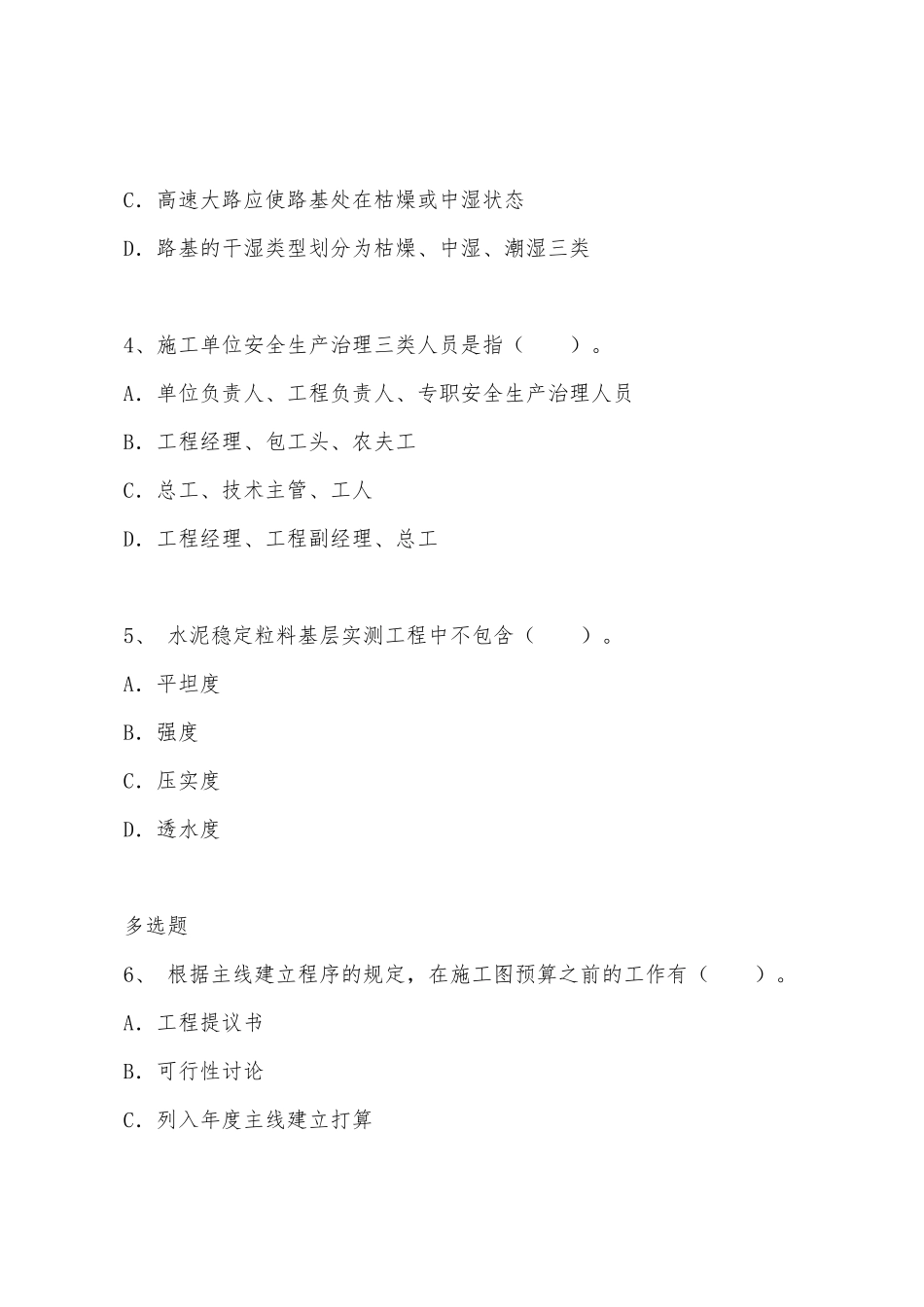 C. 高速大路应使路基处在枯燥或中湿状态

D. 路基的干湿类型划分为枯燥、中湿、潮湿三类

4、施工单位安全生产治理三类人员是指（　　）。

A. 单位负责人、工程负责人、专职安全生产治理人员

B. 工程经理、包工头、农夫工

C. 总工、技术主管、工人

D. 工程经理、工程副经理、总工

5、 水泥稳定粒料基层实测工程中不包含（　　）。

A. 平坦度

B. 强度

C. 压实度

D. 透水度

多选题

6、 根据主线建立程序的规定，在施工图预算之前的工作有（　　）。

A. 工程提议书

B. 可行性讨论

C. 列入年度主线建立打算